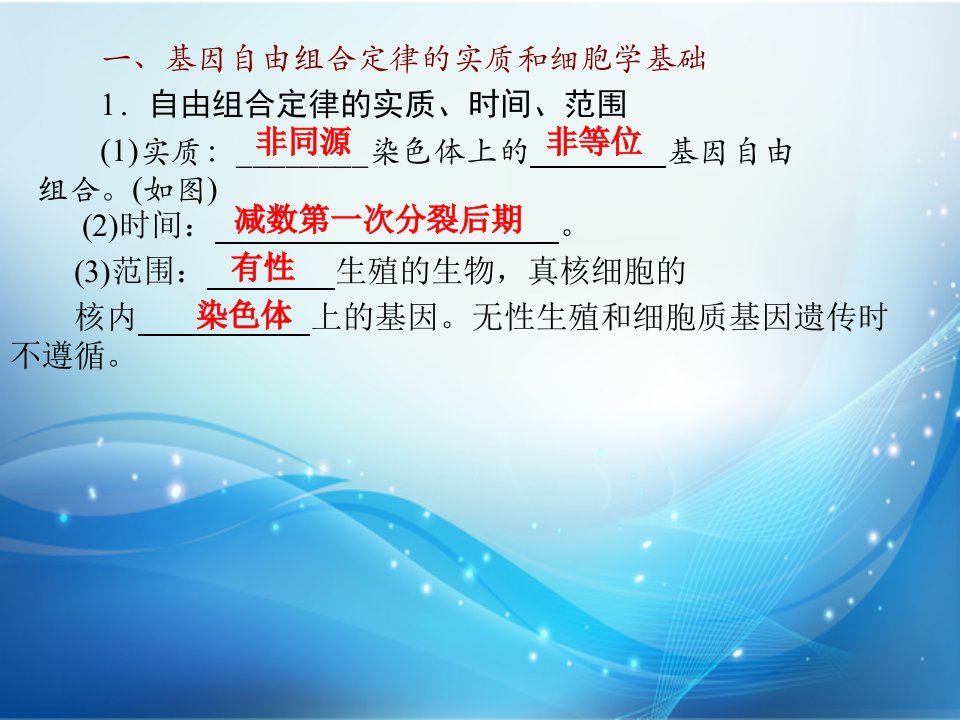 一、基因自由组合定律的实质和细胞学基础

1．自由组合定律的实质、时间、范围

(1)实质：非同源染色体上的非等位基因自由组合。(如图)

(2)时间：减数第一次分裂后期。

(3)范围：有性生殖的生物，真核细胞的核内染色体上的基因。无性生殖和细胞质基因遗传时不遵循。